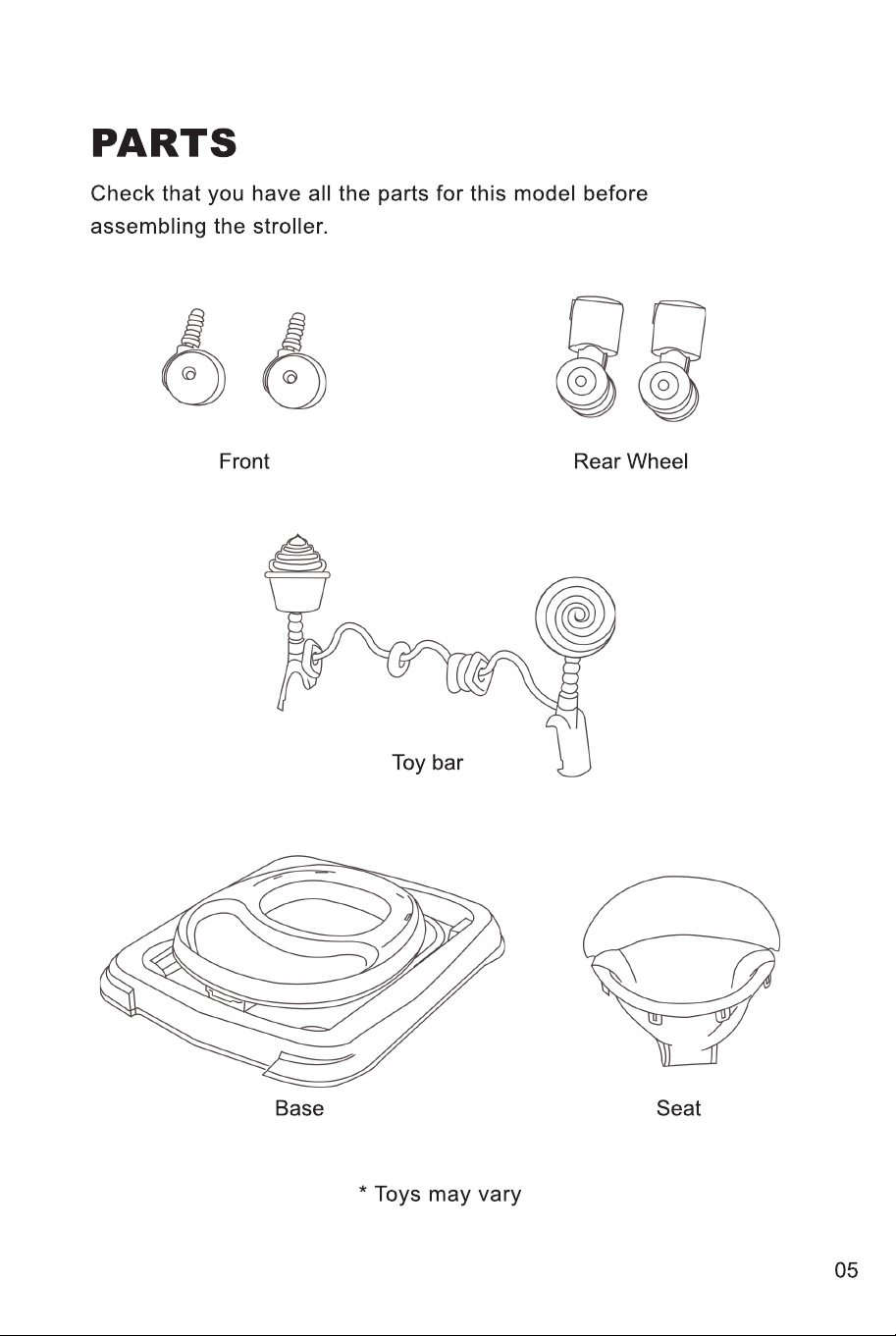 PARTS

Check that you have all the parts for this model before assembling the stroller.

Front

Rear Wheel

Toy bar

Base

Seat

* Toys may vary

05